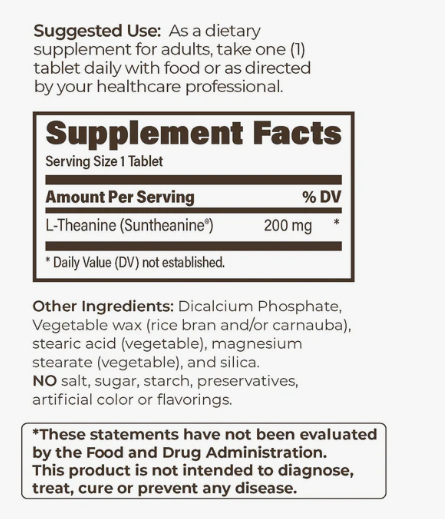 Suggested Use: As a dietary supplement for adults, take one (1) tablet daily with food or as directed by your healthcare professional.

Supplement Facts
Serving Size 1 Tablet

| Amount Per Serving | | % DV |
|---|---|---|
| L-Theanine (Suntheanine®) | 200 mg | * |

* Daily Value (DV) not established.

Other Ingredients: Dicalcium Phosphate, Vegetable wax (rice bran and/or carnauba), stearic acid (vegetable), magnesium stearate (vegetable), and silica.
NO salt, sugar, starch, preservatives, artificial color or flavorings.

*These statements have not been evaluated by the Food and Drug Administration. This product is not intended to diagnose, treat, cure or prevent any disease.